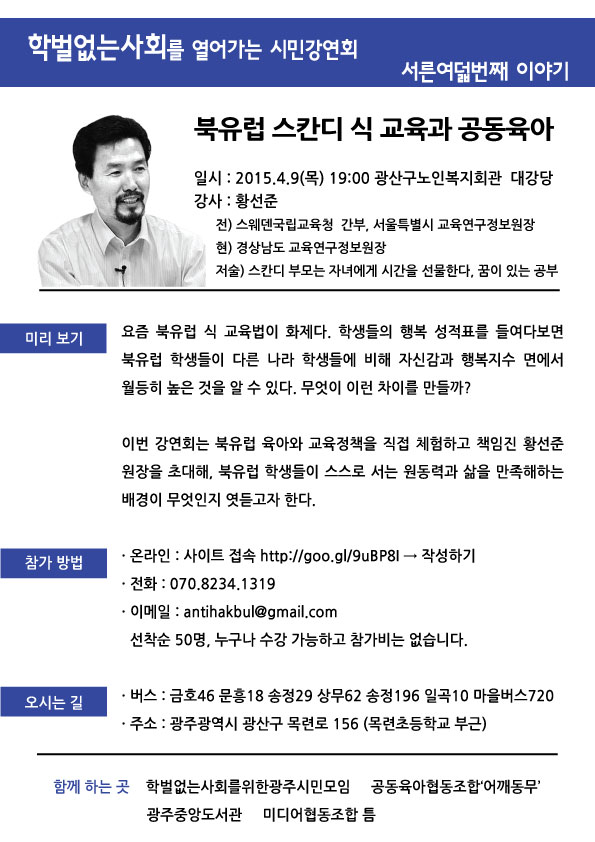 학벌없는사회를 열어가는 시민강연회

서른여덟번째 이야기

북유럽 스칸디 식 교육과 공동육아

일시 : 2015.4.9(목) 19:00 광산구노인복지회관 대강당
강사 : 황선준
전) 스웨덴국립교육청 간부, 서울특별시 교육연구정보원장
현) 경상남도 교육연구정보원장
저술) 스칸디 부모는 자녀에게 시간을 선물한다, 꿈이 있는 공부

미리 보기

요즘 북유럽 식 교육법이 화제다. 학생들의 행복 성적표를 들여다보면 북유럽 학생들이 다른 나라 학생들에 비해 자신감과 행복지수 면에서 월등히 높은 것을 알 수 있다. 무엇이 이런 차이를 만들까?

이번 강연회는 북유럽 육아와 교육정책을 직접 체험하고 책임진 황선준 원장을 초대해, 북유럽 학생들이 스스로 서는 원동력과 삶을 만족해하는 배경이 무엇인지 엿듣고자 한다.

참가 방법

· 온라인 : 사이트 접속 http://goo.gl/9uBP8I → 작성하기
· 전화 : 070.8234.1319
· 이메일 : antihakbul@gmail.com
선착순 50명, 누구나 수강 가능하고 참가비는 없습니다.

오시는 길

· 버스 : 금호46 문흥18 송정29 상무62 송정196 일곡10 마을버스720
· 주소 : 광주광역시 광산구 목련로 156 (목련초등학교 부근)

함께 하는 곳 학벌없는사회를위한광주시민모임 공동육아협동조합'어깨동무'
광주중앙도서관 미디어협동조합 틈